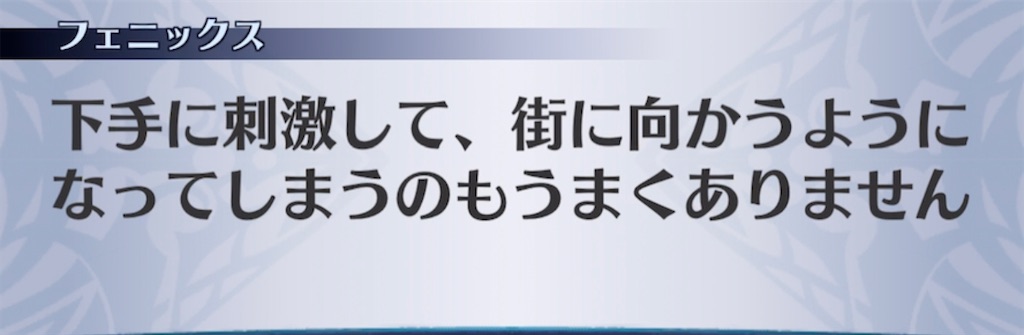 フェニックス

下手に刺激して、街に向かうようになってしまうのもうまくありません